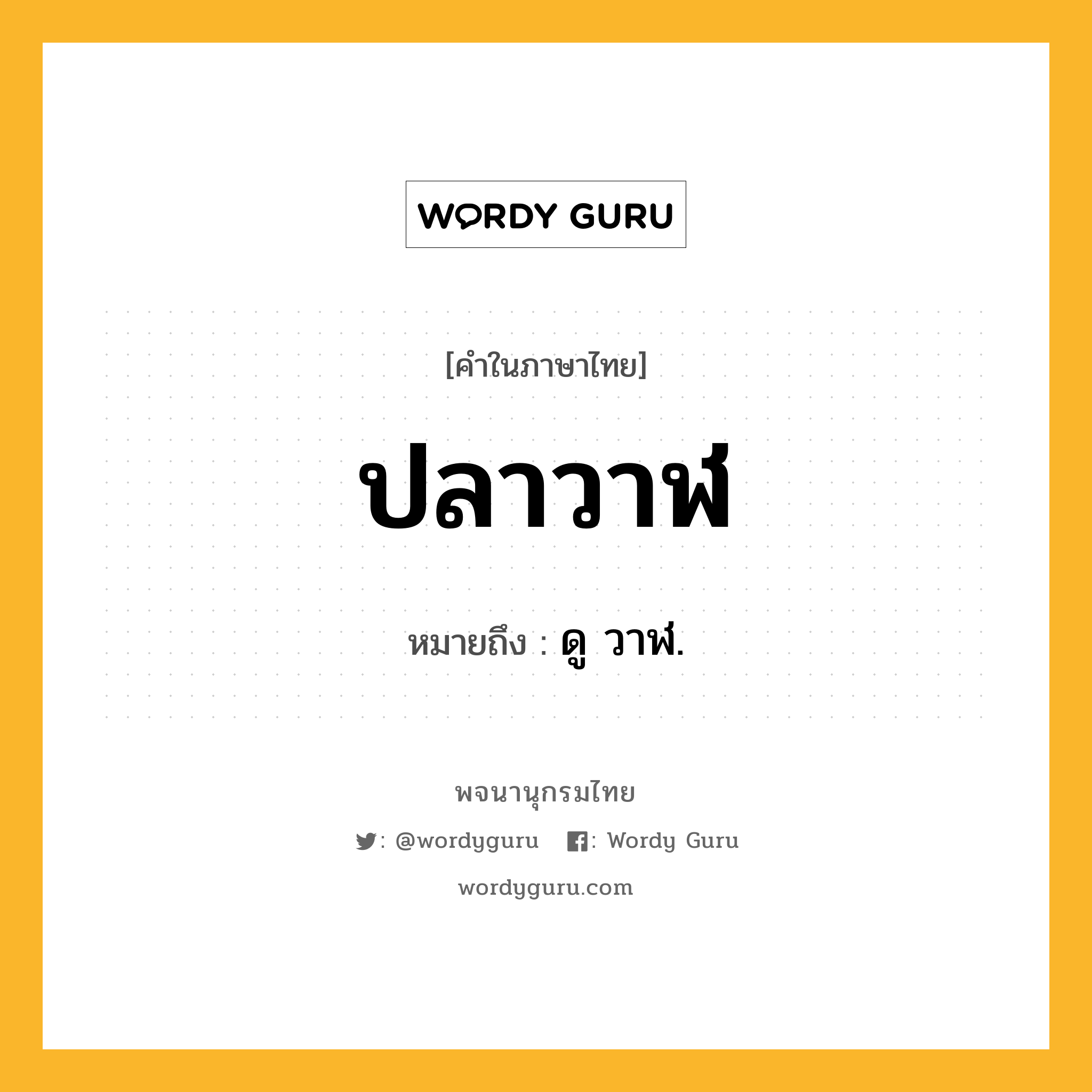 WORDY GURU

[คำในภาษาไทย]

ปลาวาฬ

หมายถึง : ดู วาฬ.

พจนานุกรมไทย

: @wordyguru : Wordy Guru

wordyguru.com